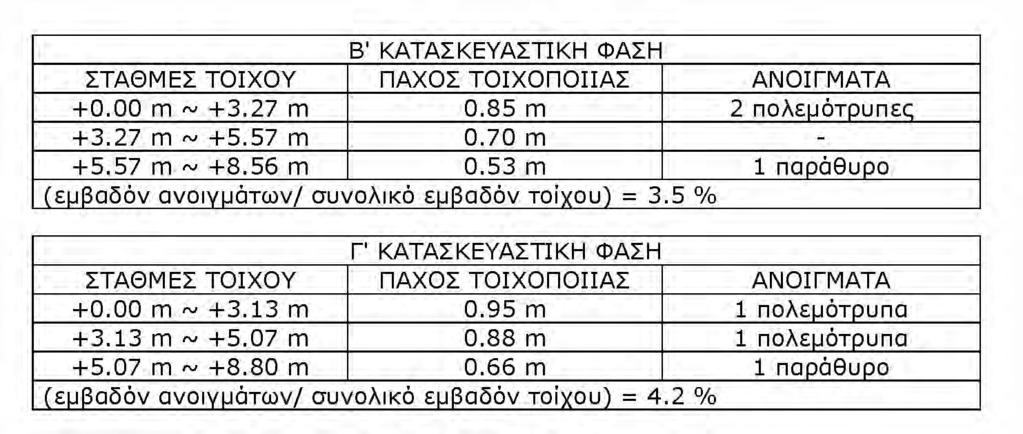 | Β' ΚΑΤΑΣΚΕΥΑΣΤΙΚΗ ΦΑΣΗ | | |
|---|---|---|
| ΣΤΑΘΜΕΣ ΤΟΙΧΟΥ | ΠΑΧΟΣ ΤΟΙΧΟΠΟΙΙΑΣ | ΑΝΟΙΓΜΑΤΑ |
| +0.00 m ~ +3.27 m | 0.85 m | 2 πολεμότρυπες |
| +3.27 m ~ +5.57 m | 0.70 m | - |
| +5.57 m ~ +8.56 m | 0.53 m | 1 παράθυρο |
| (εμβαδόν ανοιγμάτων/ συνολικό εμβαδόν τοίχου) = 3.5 % | | |

| Γ' ΚΑΤΑΣΚΕΥΑΣΤΙΚΗ ΦΑΣΗ | | |
|---|---|---|
| ΣΤΑΘΜΕΣ ΤΟΙΧΟΥ | ΠΑΧΟΣ ΤΟΙΧΟΠΟΙΙΑΣ | ΑΝΟΙΓΜΑΤΑ |
| +0.00 m ~ +3.13 m | 0.95 m | 1 πολεμότρυπα |
| +3.13 m ~ +5.07 m | 0.88 m | 1 πολεμότρυπα |
| +5.07 m ~ +8.80 m | 0.66 m | 1 παράθυρο |
| (εμβαδόν ανοιγμάτων/ συνολικό εμβαδόν τοίχου) = 4.2 % | | |